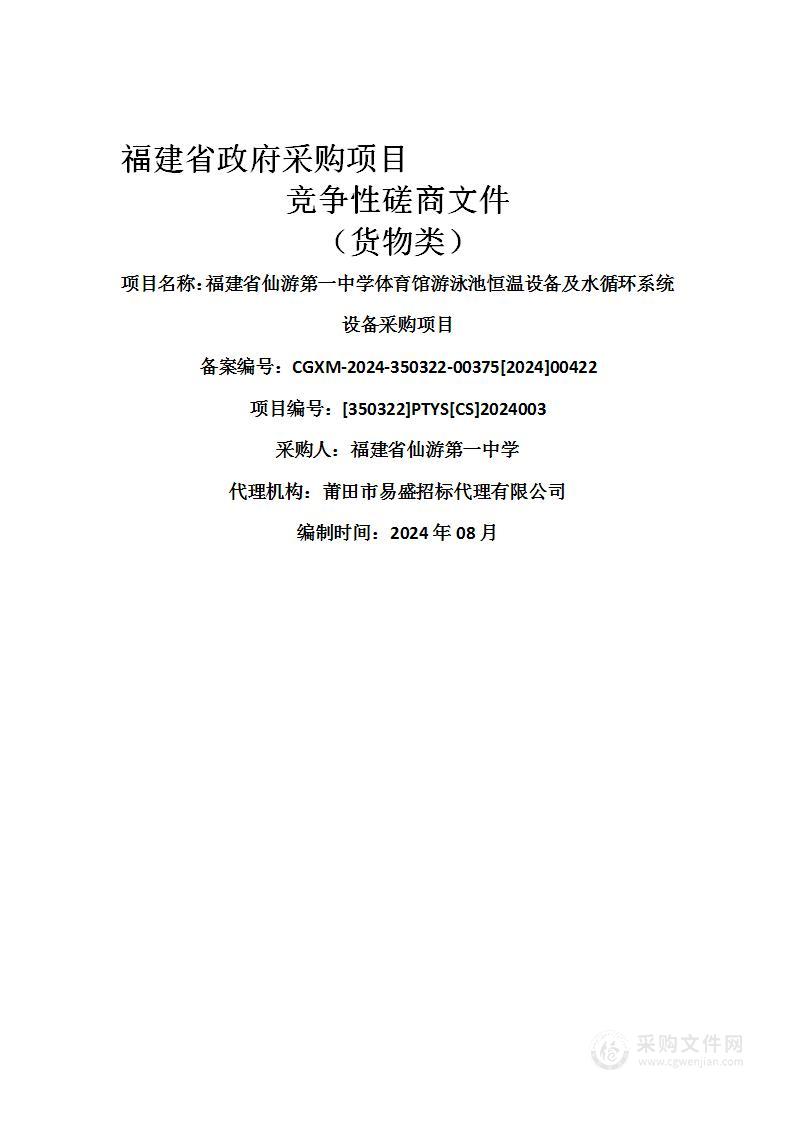 福建省政府采购项目

竞争性磋商文件

（货物类）

项目名称：福建省仙游第一中学体育馆游泳池恒温设备及水循环系统设备采购项目

备案编号：CGXM-2024-350322-00375[2024]00422

项目编号：[350322]PTYS[CS]2024003

采购人：福建省仙游第一中学

代理机构：莆田市易盛招标代理有限公司

编制时间：2024 年 08 月

采购文件网
www.cgwenjian.com